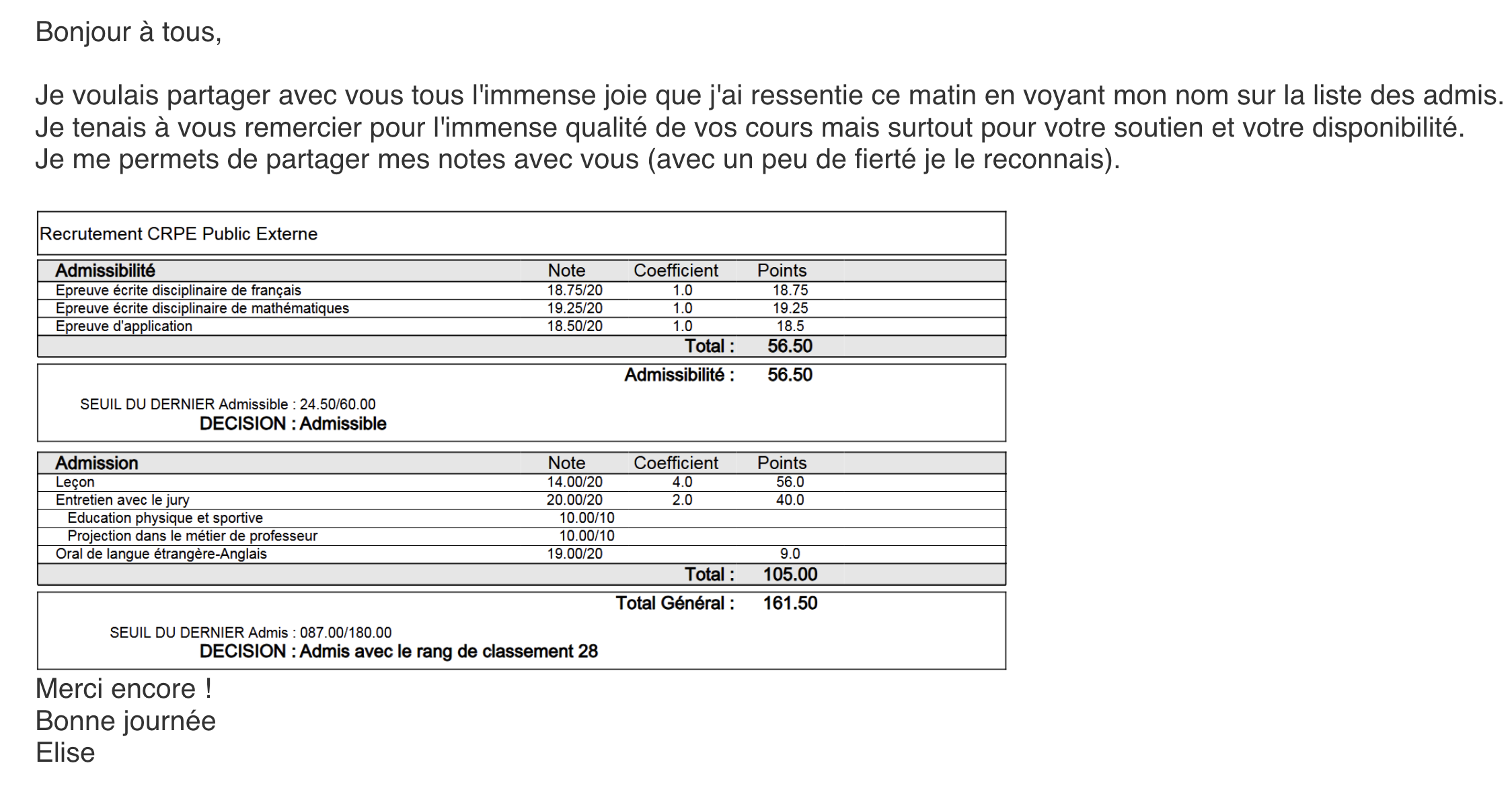 Bonjour à tous,

Je voulais partager avec vous tous l'immense joie que j'ai ressentie ce matin en voyant mon nom sur la liste des admis.
Je tenais à vous remercier pour l'immense qualité de vos cours mais surtout pour votre soutien et votre disponibilité.
Je me permets de partager mes notes avec vous (avec un peu de fierté je le reconnais).

Recrutement CRPE Public Externe

| Admissibilité | Note | Coefficient | Points |
|---|---|---|---|
| Epreuve écrite disciplinaire de français | 18.75/20 | 1.0 | 18.75 |
| Epreuve écrite disciplinaire de mathématiques | 19.25/20 | 1.0 | 19.25 |
| Epreuve d'application | 18.50/20 | 1.0 | 18.5 |
| | | Total : | 56.50 |

Admissibilité : 56.50

SEUIL DU DERNIER Admissible : 24.50/60.00
DECISION : Admissible

| Admission | Note | Coefficient | Points |
|---|---|---|---|
| Leçon | 14.00/20 | 4.0 | 56.0 |
| Entretien avec le jury | 20.00/20 | 2.0 | 40.0 |
| Education physique et sportive | 10.00/10 | | |
| Projection dans le métier de professeur | 10.00/10 | | |
| Oral de langue étrangère-Anglais | 19.00/20 | | 9.0 |
| | | Total : | 105.00 |

Total Général : 161.50

SEUIL DU DERNIER Admis : 087.00/180.00
DECISION : Admis avec le rang de classement 28

Merci encore !
Bonne journée
Elise